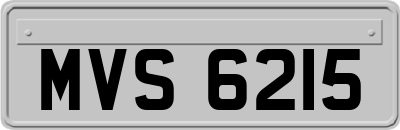 MVS 6215